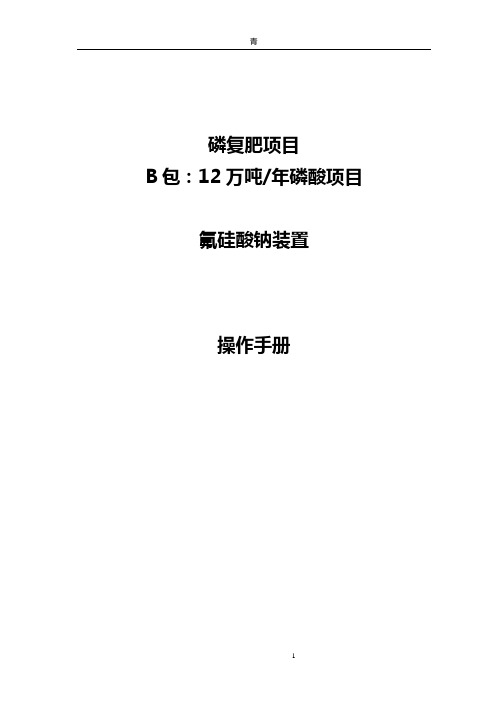 青

磷复肥项目
B 包：12 万吨/年磷酸项目

氟硅酸钠装置

操作手册

1